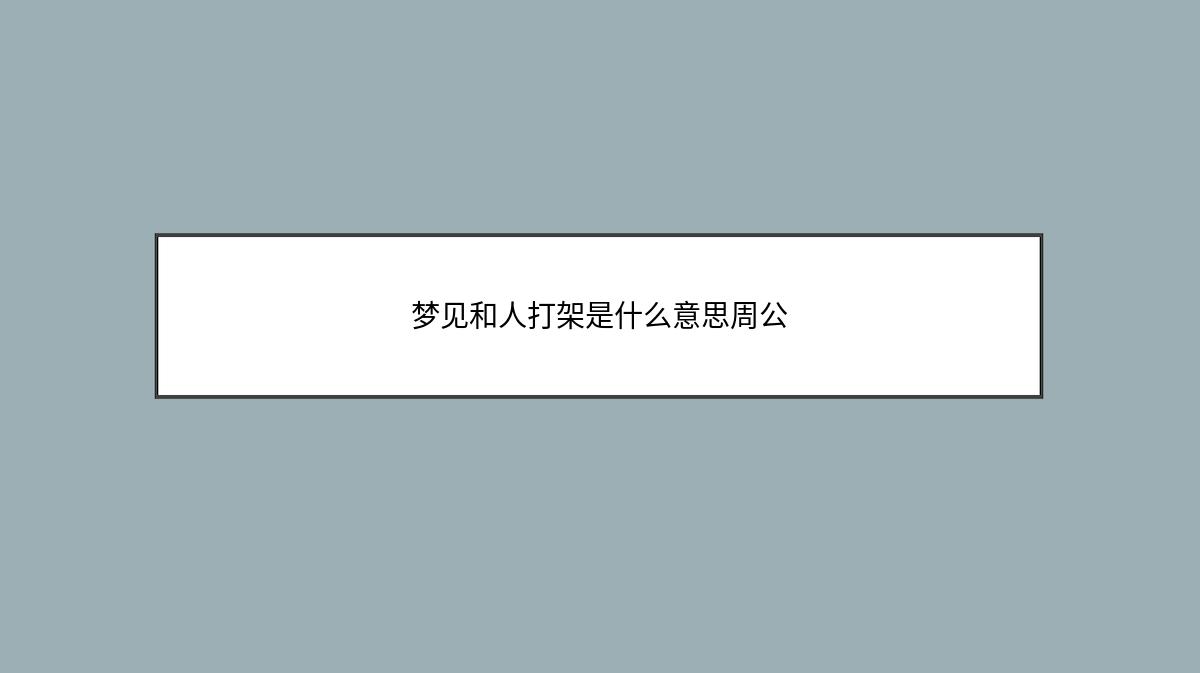 梦见和人打架是什么意思周公